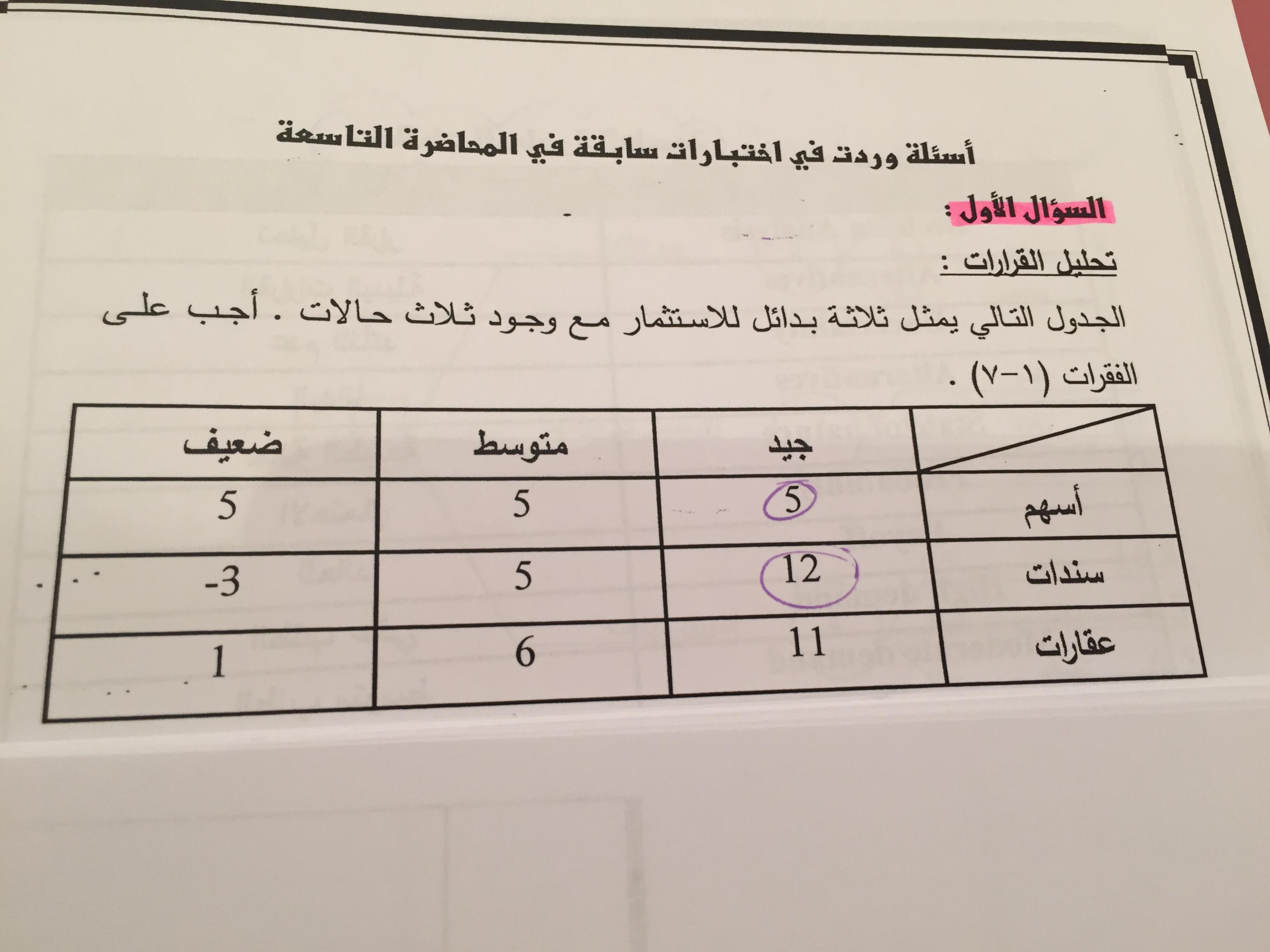 أسئلة وردت في اختبارات سابقة في المحاضرة التاسعة

السؤال الأول :

تحليل القرارات :

الجدول التالي يمثل ثلاثة بدائل للاستثمار مع وجود ثلاث حالات . أجب على الفقرات (١-٧) .

| | جيد | متوسط | ضعيف |
|---|---|---|---|
| أسهم | 5 | 5 | 5 |
| سندات | 12 | 5 | -3 |
| عقارات | 11 | 6 | 1 |